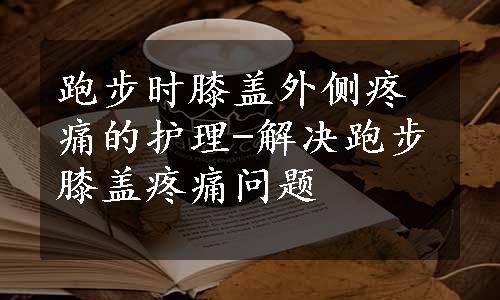 跑步时膝盖外侧疼痛的护理-解决跑步膝盖疼痛问题